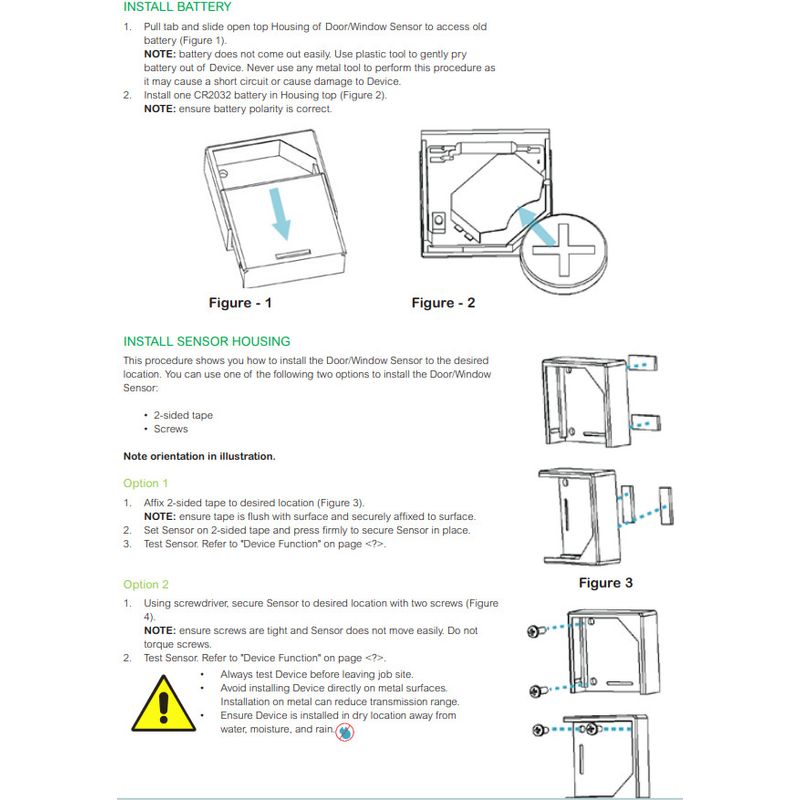 INSTALL BATTERY

1. Pull tab and slide open top Housing of Door/Window Sensor to access old battery (Figure 1).
NOTE: battery does not come out easily. Use plastic tool to gently pry battery out of Device. Never use any metal tool to perform this procedure as it may cause a short circuit or cause damage to Device.
2. Install one CR2032 battery in Housing top (Figure 2).
NOTE: ensure battery polarity is correct.

Figure - 1

Figure - 2

INSTALL SENSOR HOUSING

This procedure shows you how to install the Door/Window Sensor to the desired location. You can use one of the following two options to install the Door/Window Sensor:

• 2-sided tape
• Screws

Note orientation in illustration.

Option 1

1. Affix 2-sided tape to desired location (Figure 3).
NOTE: ensure tape is flush with surface and securely affixed to surface.
2. Set Sensor on 2-sided tape and press firmly to secure Sensor in place.
3. Test Sensor. Refer to "Device Function" on page <?>.

Figure 3

Option 2

1. Using screwdriver, secure Sensor to desired location with two screws (Figure 4).
NOTE: ensure screws are tight and Sensor does not move easily. Do not torque screws.
2. Test Sensor. Refer to "Device Function" on page <?>.

• Always test Device before leaving job site.
• Avoid installing Device directly on metal surfaces. Installation on metal can reduce transmission range.
• Ensure Device is installed in dry location away from water, moisture, and rain.